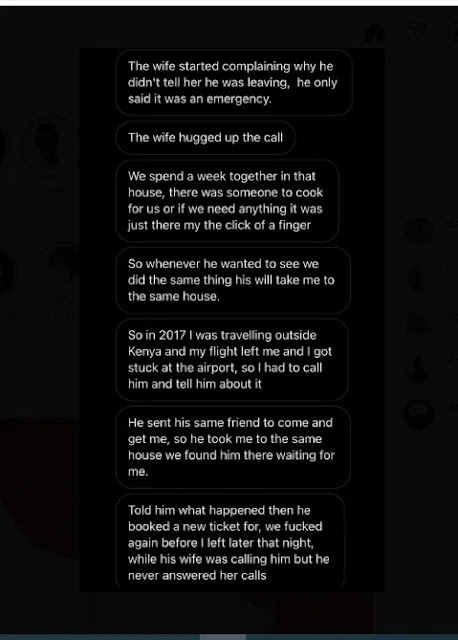 The wife started complaining why he didn't tell her he was leaving, he only said it was an emergency.

The wife hugged up the call

We spend a week together in that house, there was someone to cook for us or if we need anything it was just there my the click of a finger

So whenever he wanted to see we did the same thing his will take me to the same house.

So in 2017 I was travelling outside Kenya and my flight left me and I got stuck at the airport, so I had to call him and tell him about it

He sent his same friend to come and get me, so he took me to the same house we found him there waiting for me.

Told him what happened then he booked a new ticket for, we fucked again before I left later that night, while his wife was calling him but he never answered her calls